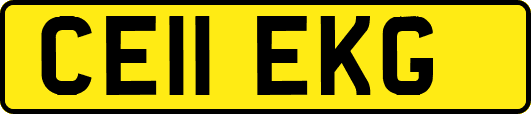 CE11 EKG